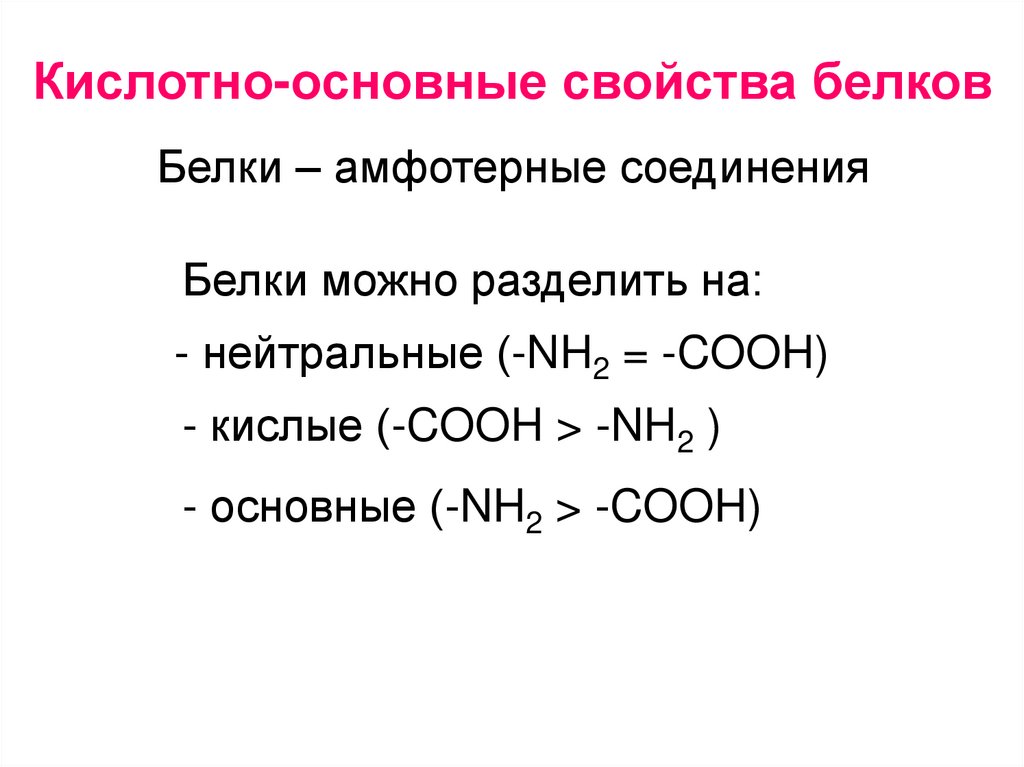 Кислотно-основные свойства белков

Белки – амфотерные соединения

Белки можно разделить на:
- нейтральные ($-NH_2 = -COOH$)
- кислые ($-COOH > -NH_2$ )
- основные ($-NH_2 > -COOH$)